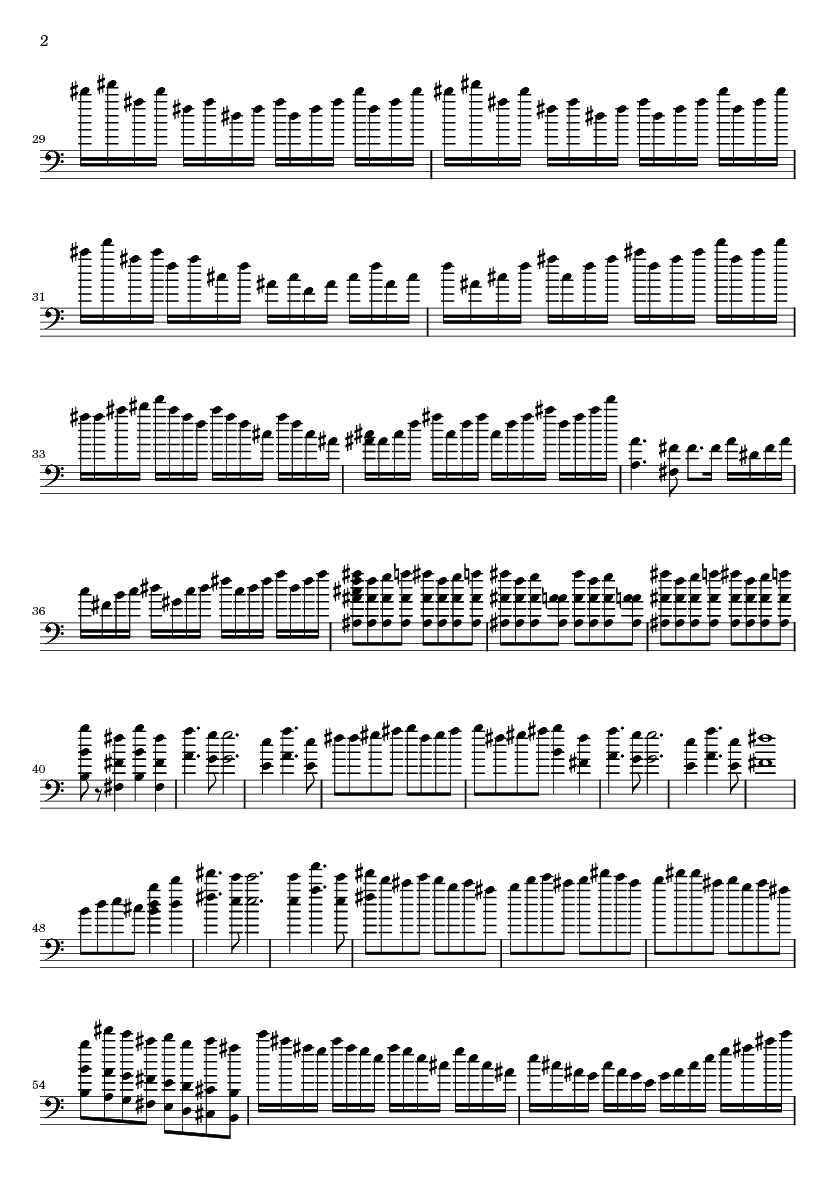 2

29

31

33

36

40

48

54